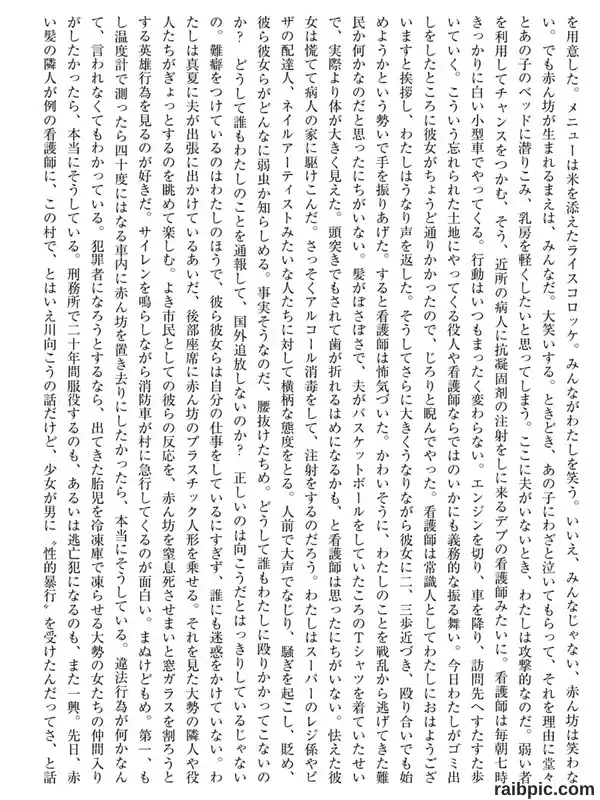 を用意した。メニューは米を添えたライスコロッケ。みんながわたしを笑う。いいえ、みんなじゃない、赤ん坊は笑わない。でも赤ん坊が生まれるまえは、みんなだ。大笑いする。ときどき、あの子にわざと泣いてもらって、それを理由に堂々とあの子のベッドに潜りこみ、乳房を軽くしたいと思ってしまう。ここに夫がいないとき、わたしは攻撃的なのだ。弱い者を利用してチャンスをつかむ、そう、近所の病人に抗凝固剤の注射をしに来るデブの看護師みたいに。看護師は毎朝七時きっかりに白い小型車でやってくる。行動はいつもまったく変わらない。エンジンを切り、車を降り、訪問先へすたすた歩いていく。こういう忘れられた土地にやってくる役人や看護師ならではのいかにも義務的な振る舞い。今日わたしがゴミ出しをしたところに彼女がちょうど通りかかったので、じろりと睨んでやった。看護師は常識人としてわたしにおはようございますと挨拶し、わたしはうなり声を返した。そうしてさらに大きくうなりながら彼女に二、三歩近づき、殴り合いでも始めようかという勢いで手を振りあげた。すると看護師は怖気づいた。かわいそうに、わたしのことを戦乱から逃げてきた難民か何かなのだと思ったにちがいない。髪がぼさぼさで、夫がバスケットボールをしていたころのTシャツを着ていたせいで、実際より体が大きく見えた。頭突きでもされて歯が折れるはめになるかも、と看護師は思ったにちがいない。怯えた彼女は慌てて病人の家に駆けこんだ。さっそくアルコール消毒をして、注射をするのだろう。わたしはスーパーのレジ係やピザの配達人、ネイルアーティストみたいな人たちに対して横柄な態度をとる。人前で大声でなじり、騒ぎを起こし、貶め、彼ら彼女らがどんなに弱虫か知らしめる。事実そうなのだ、腰抜けたちめ。どうして誰もわたしに殴りかかってこないのか？　どうして誰もわたしのことを通報して、国外追放しないのか？　正しいのは向こうだとはっきりしているじゃないの。難癖をつけているのはわたしのほうで、彼ら彼女らは自分の仕事をしているにすぎず、誰にも迷惑をかけていない。わたしは真夏に夫が出張に出かけているあいだ、後部座席に赤ん坊のプラスチック人形を乗せる。それを見た大勢の隣人や役人たちがぎょっとするのを眺めて楽しむ。よき市民としての彼らの反応を、赤ん坊を窒息死させまいと窓ガラスを割ろうとする英雄行為を見るのが好きだ。サイレンを鳴らしながら消防車が村に急行してくるのが面白い。まぬけどもめ。第一、もし温度計で測ったら四十度にはなる車内に赤ん坊を置き去りにしたかったら、本当にそうしている。違法行為が何かなんて、言われなくてもわかっている。犯罪者になろうとするなら、出てきた胎児を冷凍庫で凍らせる大勢の女たちの仲間入りがしたかったら、本当にそうしている。刑務所で二十年間服役するのも、あるいは逃亡犯になるのも、また一興。先日、赤い髪の隣人が例の看護師に、この村で、とはいえ川向こうの話だけど、少女が男に〝性的暴行〟を受けたんだってさ、と話

raibpic.com